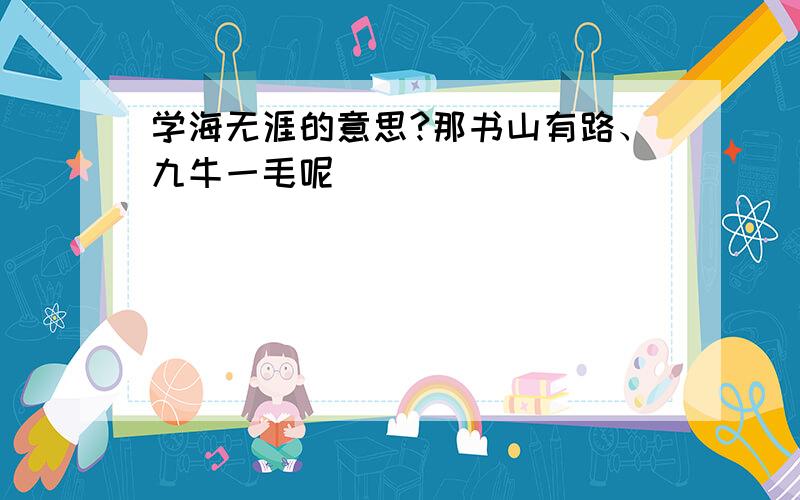 学海无涯的意思?那书山有路、九牛一毛呢